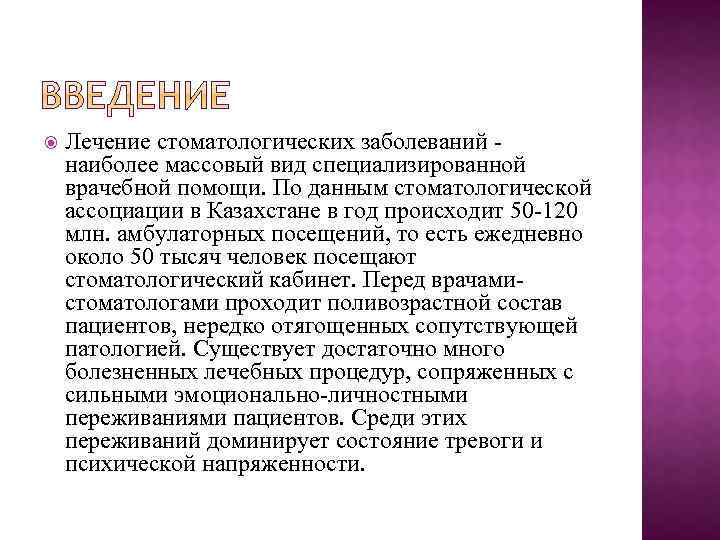 ВВЕДЕНИЕ

Лечение стоматологических заболеваний - наиболее массовый вид специализированной врачебной помощи. По данным стоматологической ассоциации в Казахстане в год происходит 50-120 млн. амбулаторных посещений, то есть ежедневно около 50 тысяч человек посещают стоматологический кабинет. Перед врачами-стоматологами проходит поливозрастной состав пациентов, нередко отягощенных сопутствующей патологией. Существует достаточно много болезненных лечебных процедур, сопряженных с сильными эмоционально-личностными переживаниями пациентов. Среди этих переживаний доминирует состояние тревоги и психической напряженности.